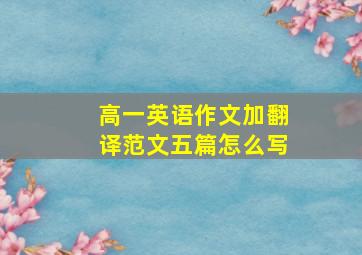 高一英语作文加翻译范文五篇怎么写